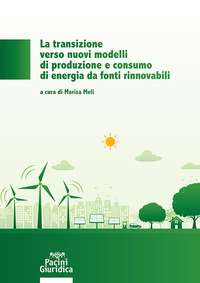 La transizione verso nuovi modelli di produzione e consumo di energia da fonti rinnovabili

a cura di Marisa Meli

Pacini Giuridica